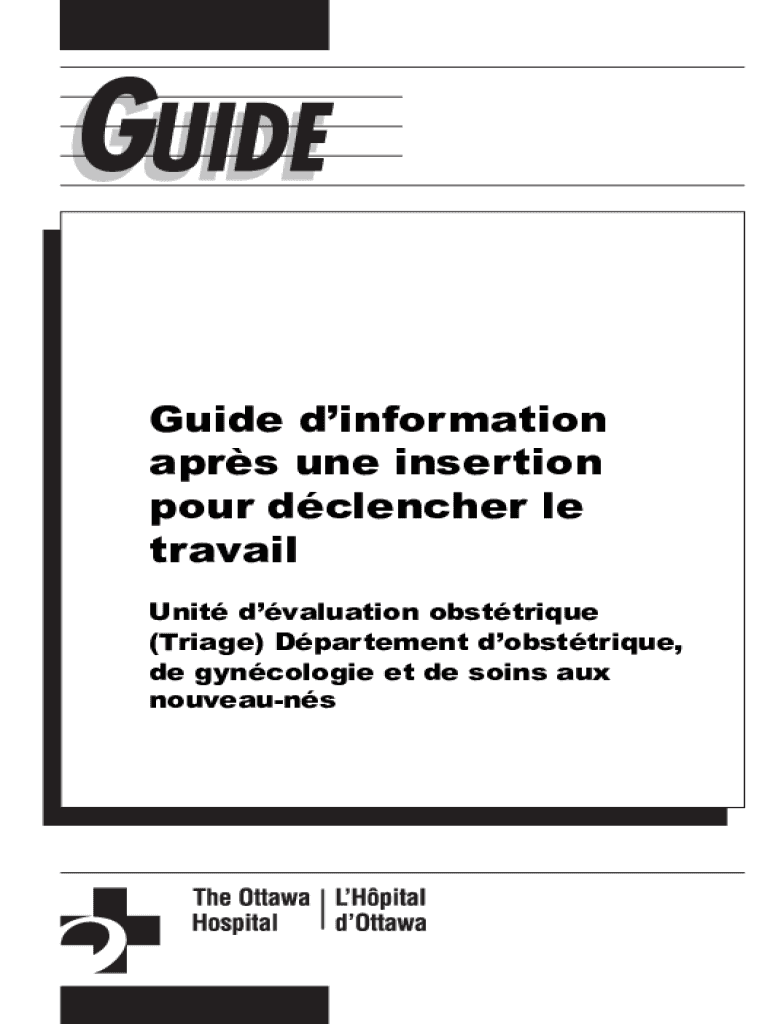 GUIDE

Guide d'information après une insertion pour déclencher le travail

Unité d'évaluation obstétrique (Triage) Département d'obstétrique, de gynécologie et de soins aux nouveau-nés

The Ottawa Hospital
L'Hôpital d'Ottawa